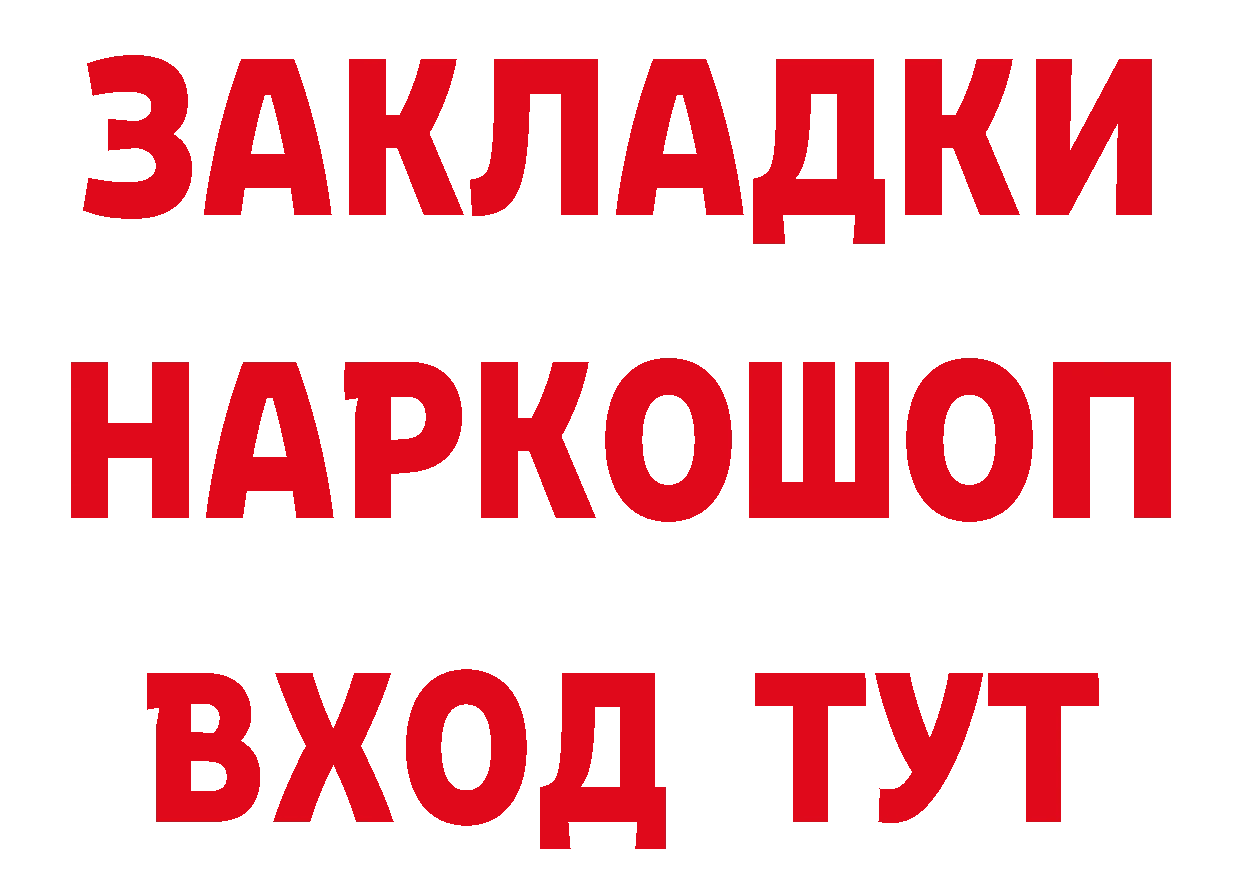 ЗАКЛАДКИ
НАРКОШОП
ВХОД ТУТ